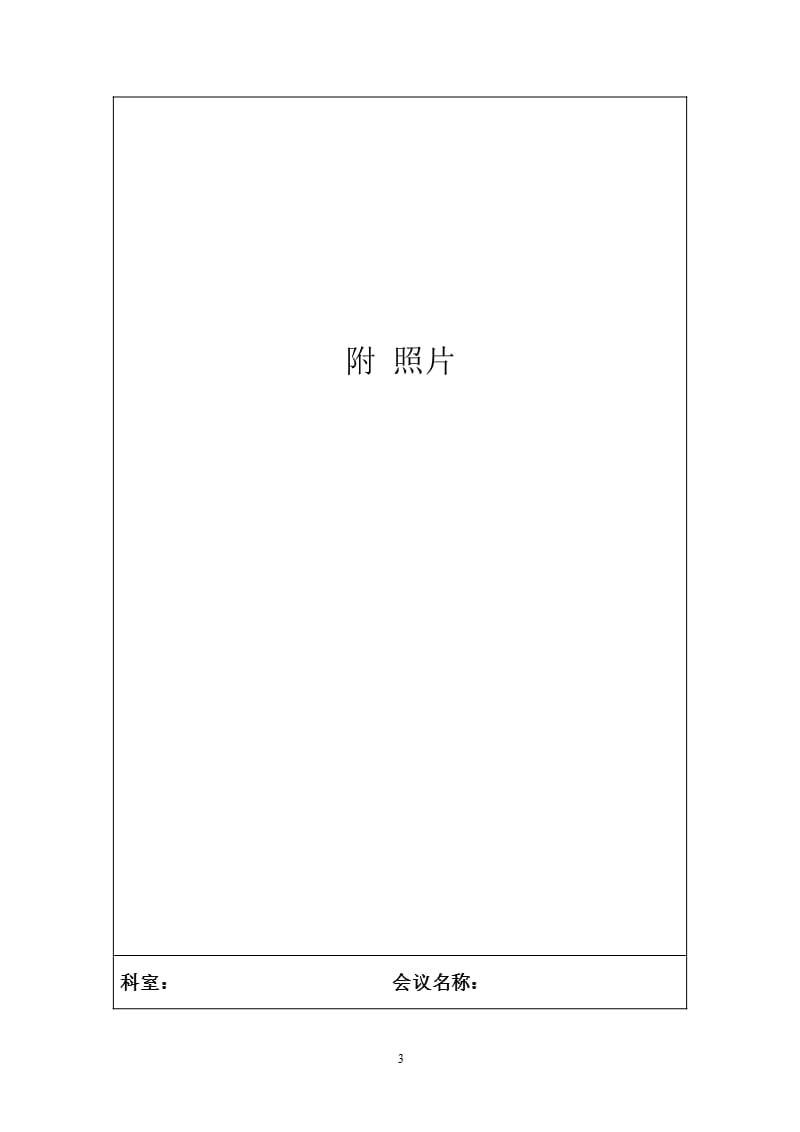 附 照片

科室：　　　　　　　　　　会议名称：

3